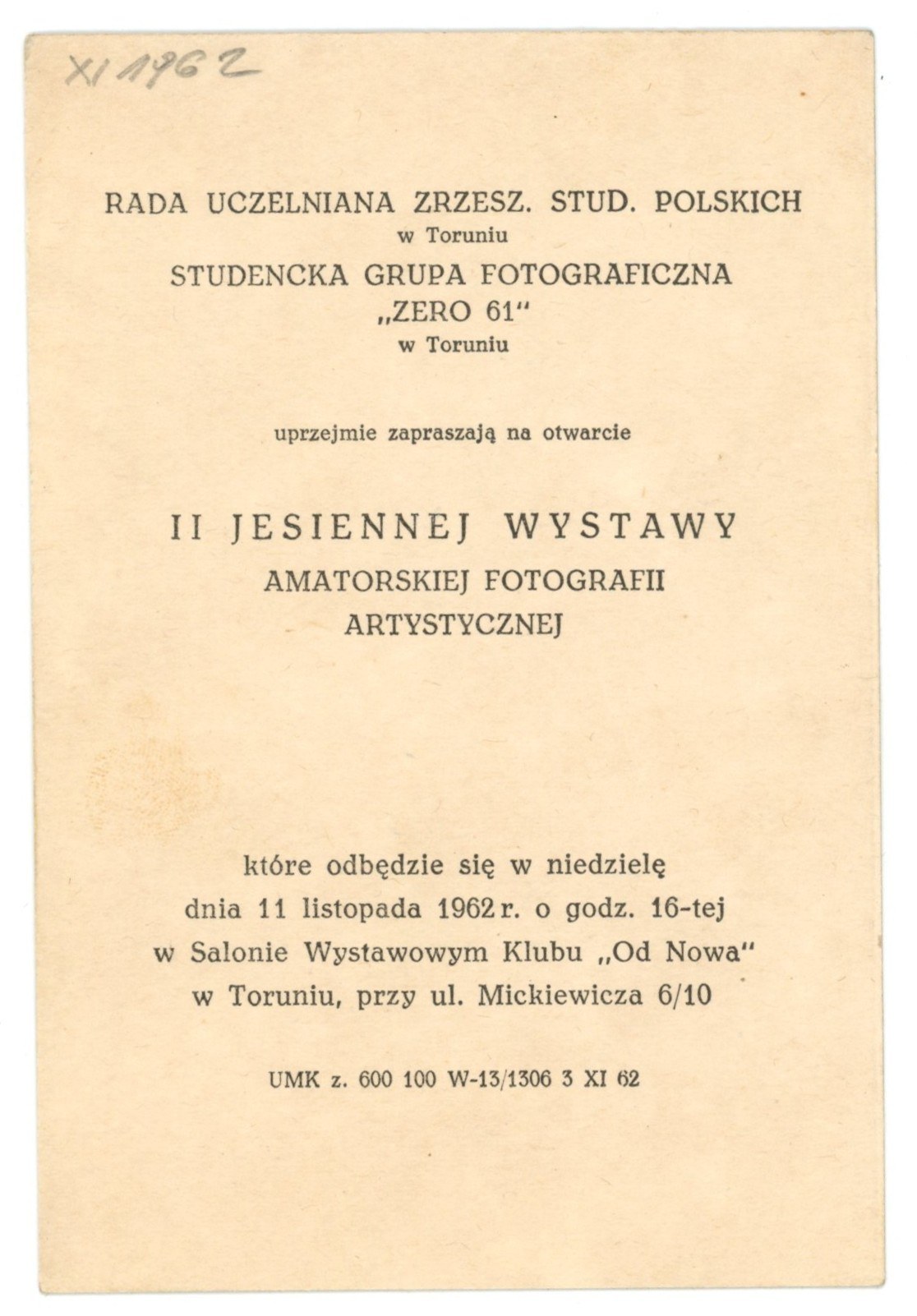 XI 1962

RADA UCZELNIANA ZRZESZ. STUD. POLSKICH
w Toruniu
STUDENCKA GRUPA FOTOGRAFICZNA
„ZERO 61"
w Toruniu

uprzejmie zapraszają na otwarcie

II JESIENNEJ WYSTAWY
AMATORSKIEJ FOTOGRAFII
ARTYSTYCZNEJ

które odbędzie się w niedzielę
dnia 11 listopada 1962 r. o godz. 16-tej
w Salonie Wystawowym Klubu „Od Nowa"
w Toruniu, przy ul. Mickiewicza 6/10

UMK z. 600 100 W-13/1306 3 XI 62